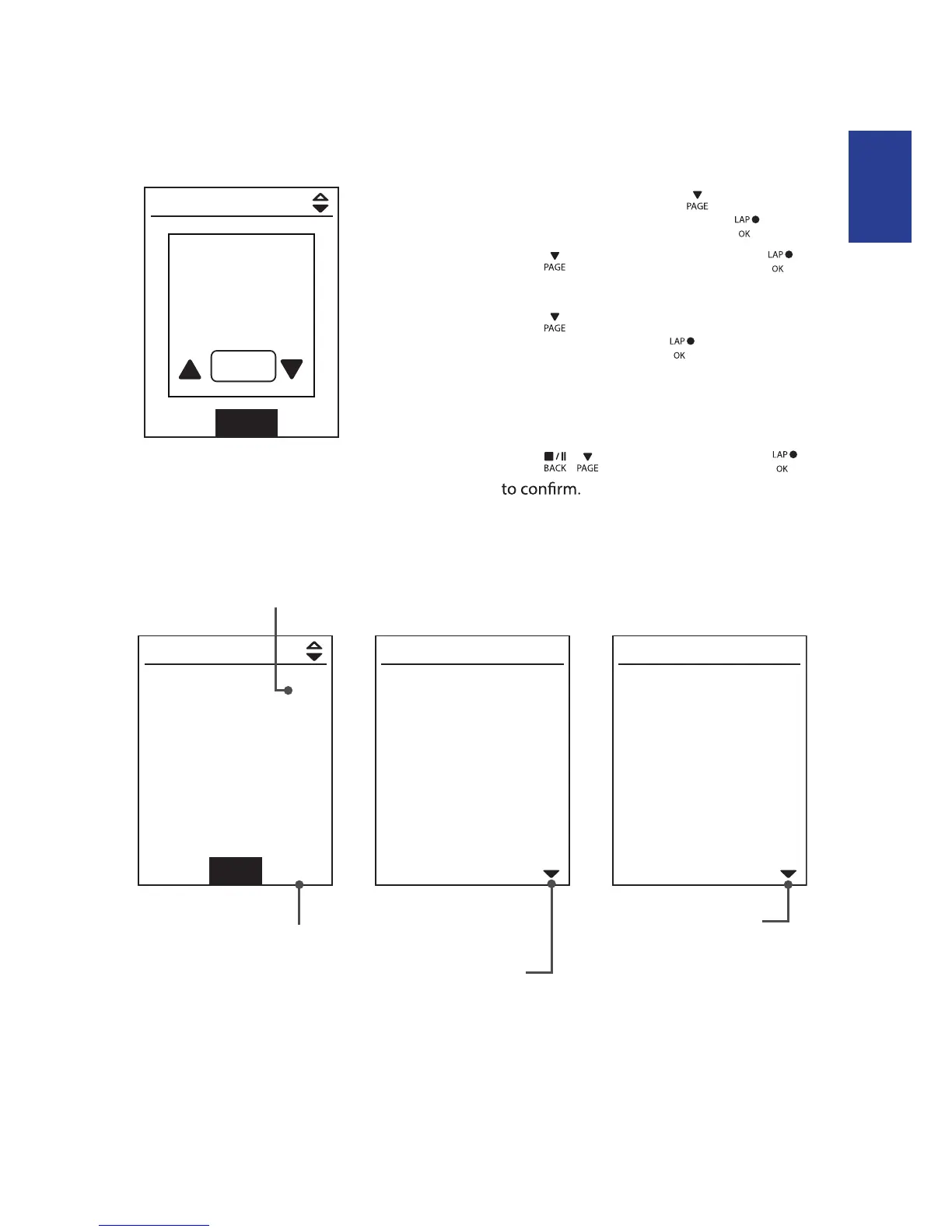 PAGE
LAP
OK
PAGE
LAP
OK
PAGE
LAP
OK
BACK PAGE
LAP
OK
to confirm.